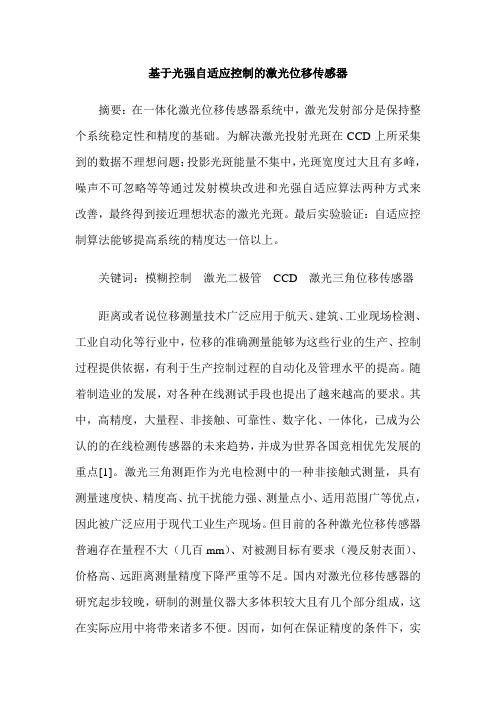 基于光强自适应控制的激光位移传感器

摘要：在一体化激光位移传感器系统中，激光发射部分是保持整个系统稳定性和精度的基础。为解决激光投射光斑在 CCD 上所采集到的数据不理想问题：投影光斑能量不集中，光斑宽度过大且有多峰，噪声不可忽略等等通过发射模块改进和光强自适应算法两种方式来改善，最终得到接近理想状态的激光光斑。最后实验验证：自适应控制算法能够提高系统的精度达一倍以上。

关键词：模糊控制　激光二极管　CCD　激光三角位移传感器

距离或者说位移测量技术广泛应用于航天、建筑、工业现场检测、工业自动化等行业中，位移的准确测量能够为这些行业的生产、控制过程提供依据，有利于生产控制过程的自动化及管理水平的提高。随着制造业的发展，对各种在线测试手段也提出了越来越高的要求。其中，高精度，大量程、非接触、可靠性、数字化、一体化，已成为公认的的在线检测传感器的未来趋势，并成为世界各国竞相优先发展的重点[1]。激光三角测距作为光电检测中的一种非接触式测量，具有测量速度快、精度高、抗干扰能力强、测量点小、适用范围广等优点，因此被广泛应用于现代工业生产现场。但目前的各种激光位移传感器普遍存在量程不大（几百 mm）、对被测目标有要求（漫反射表面）、价格高、远距离测量精度下降严重等不足。国内对激光位移传感器的研究起步较晚，研制的测量仪器大多体积较大且有几个部分组成，这在实际应用中将带来诸多不便。因而，如何在保证精度的条件下，实